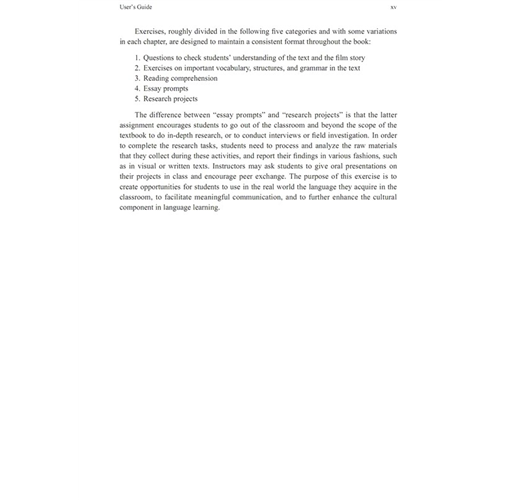 User's Guide xv

Exercises, roughly divided in the following five categories and with some variations in each chapter, are designed to maintain a consistent format throughout the book:

1. Questions to check students' understanding of the text and the film story
2. Exercises on important vocabulary, structures, and grammar in the text
3. Reading comprehension
4. Essay prompts
5. Research projects

The difference between "essay prompts" and "research projects" is that the latter assignment encourages students to go out of the classroom and beyond the scope of the textbook to do in-depth research, or to conduct interviews or field investigation. In order to complete the research tasks, students need to process and analyze the raw materials that they collect during these activities, and report their findings in various fashions, such as in visual or written texts. Instructors may ask students to give oral presentations on their projects in class and encourage peer exchange. The purpose of this exercise is to create opportunities for students to use in the real world the language they acquire in the classroom, to facilitate meaningful communication, and to further enhance the cultural component in language learning.